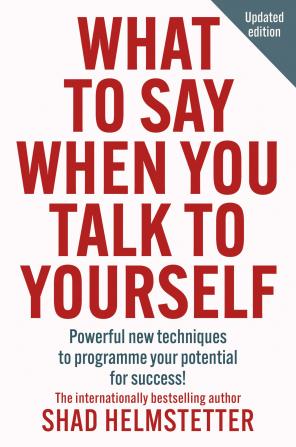 Updated edition

WHAT TO SAY WHEN YOU TALK TO YOURSELF

Powerful new techniques to programme your potential for success!

The internationally bestselling author
SHAD HELMSTETTER